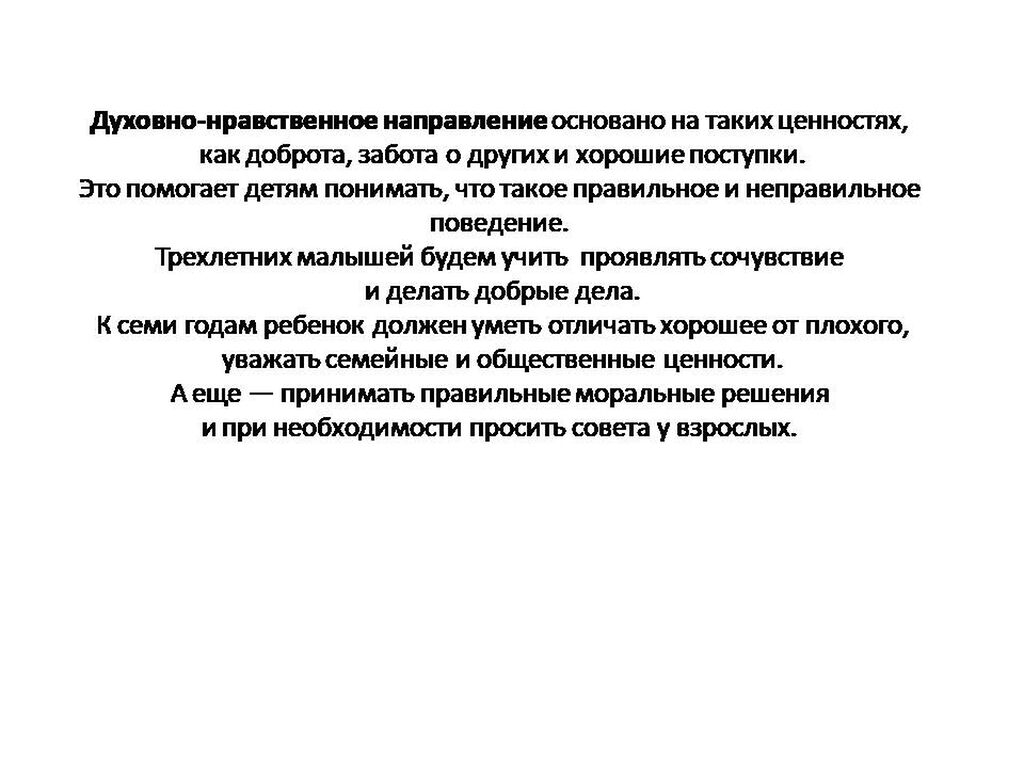 Духовно-нравственное направление основано на таких ценностях, как доброта, забота о других и хорошие поступки. Это помогает детям понимать, что такое правильное и неправильное поведение. Трехлетних малышей будем учить проявлять сочувствие и делать добрые дела. К семи годам ребенок должен уметь отличать хорошее от плохого, уважать семейные и общественные ценности. А еще — принимать правильные моральные решения и при необходимости просить совета у взрослых.